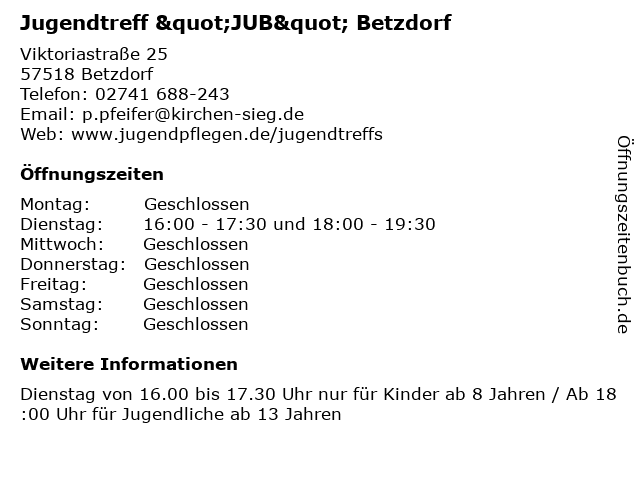 Jugendtreff &quot;JUB&quot; Betzdorf

Viktoriastraße 25
57518 Betzdorf
Telefon: 02741 688-243
Email: p.pfeifer@kirchen-sieg.de
Web: www.jugendpflegen.de/jugendtreffs

Öffnungszeiten

Montag: Geschlossen
Dienstag: 16:00 - 17:30 und 18:00 - 19:30
Mittwoch: Geschlossen
Donnerstag: Geschlossen
Freitag: Geschlossen
Samstag: Geschlossen
Sonntag: Geschlossen

Weitere Informationen

Dienstag von 16.00 bis 17.30 Uhr nur für Kinder ab 8 Jahren / Ab 18 :00 Uhr für Jugendliche ab 13 Jahren

Öffnungszeitenbuch.de